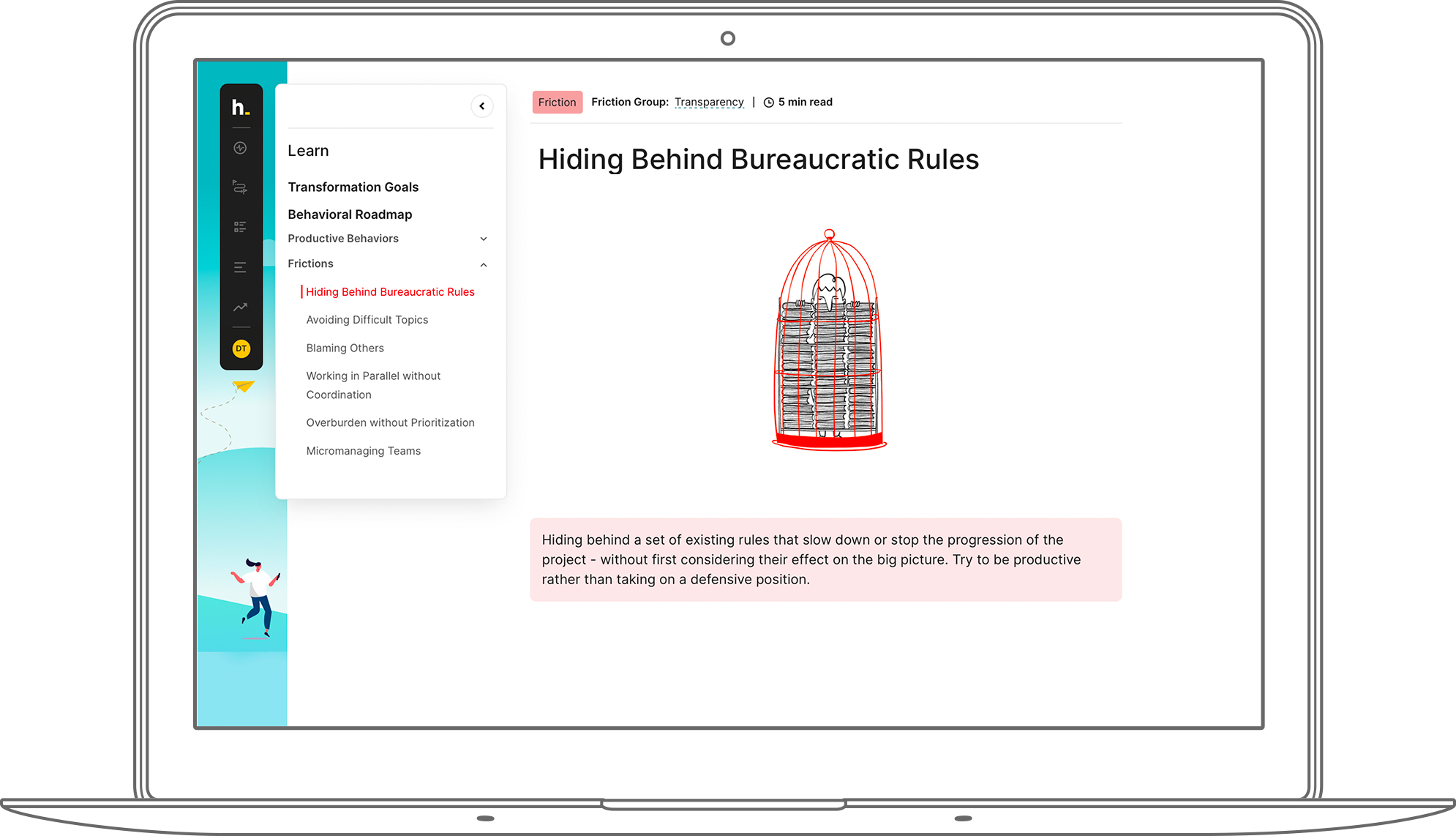 h.

DT

Learn

Transformation Goals

Behavioral Roadmap

Productive Behaviors

Frictions

Hiding Behind Bureaucratic Rules

Avoiding Difficult Topics

Blaming Others

Working in Parallel without Coordination

Overburden without Prioritization

Micromanaging Teams

Friction Friction Group: Transparency | 5 min read

Hiding Behind Bureaucratic Rules

Hiding behind a set of existing rules that slow down or stop the progression of the project - without first considering their effect on the big picture. Try to be productive rather than taking on a defensive position.